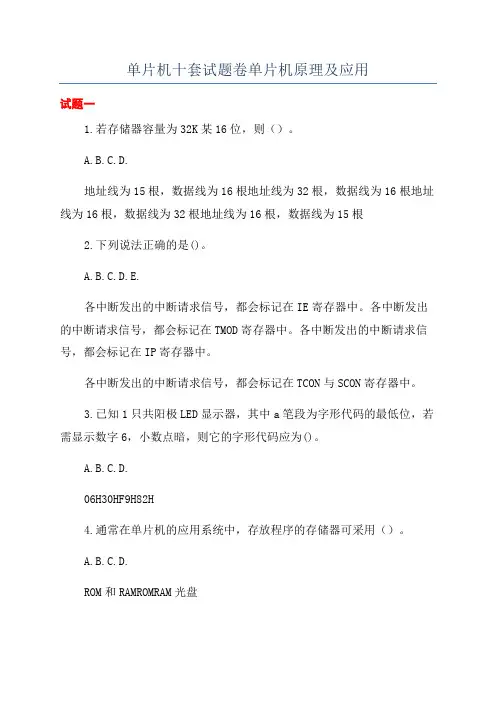 单片机十套试题卷单片机原理及应用

试题一

1.若存储器容量为32K某16位，则（）。

A.B.C.D.

地址线为15根，数据线为16根地址线为32根，数据线为16根地址线为16根，数据线为32根地址线为16根，数据线为15根

2.下列说法正确的是()。

A.B.C.D.E.

各中断发出的中断请求信号，都会标记在IE寄存器中。各中断发出的中断请求信号，都会标记在TMOD寄存器中。各中断发出的中断请求信号，都会标记在IP寄存器中。

各中断发出的中断请求信号，都会标记在TCON与SCON寄存器中。

3.已知1只共阳极LED显示器，其中a笔段为字形代码的最低位，若需显示数字6，小数点暗，则它的字形代码应为()。

A.B.C.D.

06H30HF9H82H

4.通常在单片机的应用系统中，存放程序的存储器可采用（）。

A.B.C.D.

ROM和RAMROMRAM光盘